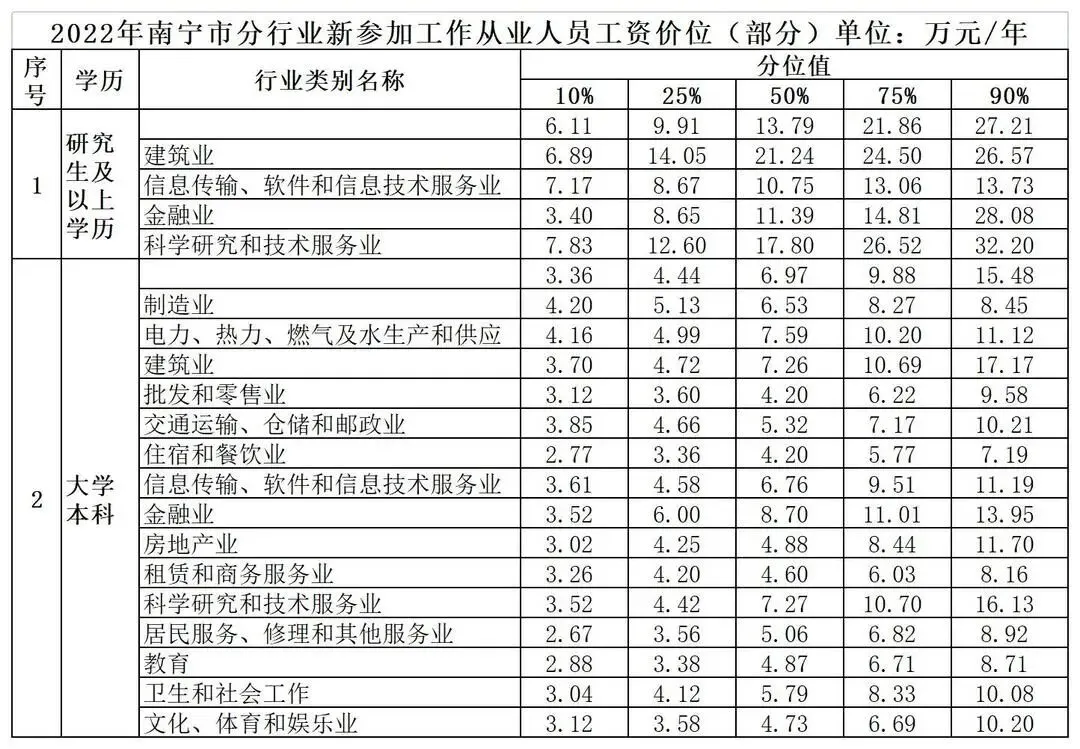 2022年南宁市分行业新参加工作从业人员工资价位（部分）单位：万元/年

| 序号 | 学历 | 行业类别名称 | 分位值 10% | 25% | 50% | 75% | 90% |
|---|---|---|---|---|---|---|---|
| 1 | 研究生及以上学历 |  | 6.11 | 9.91 | 13.79 | 21.86 | 27.21 |
|  |  | 建筑业 | 6.89 | 14.05 | 21.24 | 24.50 | 26.57 |
|  |  | 信息传输、软件和信息技术服务业 | 7.17 | 8.67 | 10.75 | 13.06 | 13.73 |
|  |  | 金融业 | 3.40 | 8.65 | 11.39 | 14.81 | 28.08 |
|  |  | 科学研究和技术服务业 | 7.83 | 12.60 | 17.80 | 26.52 | 32.20 |
| 2 | 大学本科 |  | 3.36 | 4.44 | 6.97 | 9.88 | 15.48 |
|  |  | 制造业 | 4.20 | 5.13 | 6.53 | 8.27 | 8.45 |
|  |  | 电力、热力、燃气及水生产和供应 | 4.16 | 4.99 | 7.59 | 10.20 | 11.12 |
|  |  | 建筑业 | 3.70 | 4.72 | 7.26 | 10.69 | 17.17 |
|  |  | 批发和零售业 | 3.12 | 3.60 | 4.20 | 6.22 | 9.58 |
|  |  | 交通运输、仓储和邮政业 | 3.85 | 4.66 | 5.32 | 7.17 | 10.21 |
|  |  | 住宿和餐饮业 | 2.77 | 3.36 | 4.20 | 5.77 | 7.19 |
|  |  | 信息传输、软件和信息技术服务业 | 3.61 | 4.58 | 6.76 | 9.51 | 11.19 |
|  |  | 金融业 | 3.52 | 6.00 | 8.70 | 11.01 | 13.95 |
|  |  | 房地产业 | 3.02 | 4.25 | 4.88 | 8.44 | 11.70 |
|  |  | 租赁和商务服务业 | 3.26 | 4.20 | 4.60 | 6.03 | 8.16 |
|  |  | 科学研究和技术服务业 | 3.52 | 4.42 | 7.27 | 10.70 | 16.13 |
|  |  | 居民服务、修理和其他服务业 | 2.67 | 3.56 | 5.06 | 6.82 | 8.92 |
|  |  | 教育 | 2.88 | 3.38 | 4.87 | 6.71 | 8.71 |
|  |  | 卫生和社会工作 | 3.04 | 4.12 | 5.79 | 8.33 | 10.08 |
|  |  | 文化、体育和娱乐业 | 3.12 | 3.58 | 4.73 | 6.69 | 10.20 |